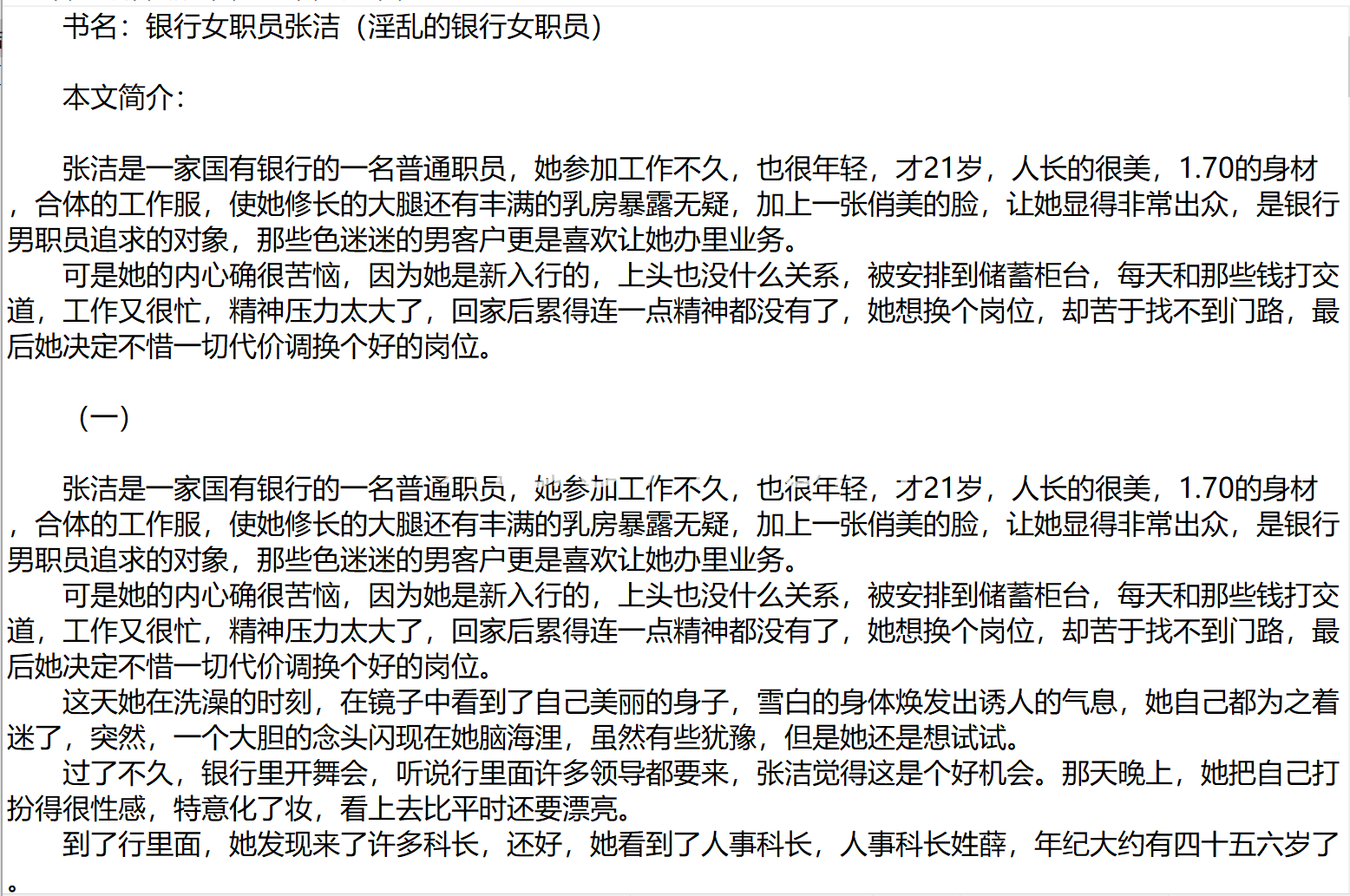 书名：银行女职员张洁（淫乱的银行女职员）

本文简介：

张洁是一家国有银行的一名普通职员，她参加工作不久，也很年轻，才21岁，人长的很美，1.70的身材，合体的工作服，使她修长的大腿还有丰满的乳房暴露无疑，加上一张俏美的脸，让她显得非常出众，是银行男职员追求的对象，那些色迷迷的男客户更是喜欢让她办里业务。
可是她的内心确很苦恼，因为她是新入行的，上头也没什么关系，被安排到储蓄柜台，每天和那些钱打交道，工作又很忙，精神压力太大了，回家后累得连一点精神都没有了，她想换个岗位，却苦于找不到门路，最后她决定不惜一切代价调换个好的岗位。

（一）

张洁是一家国有银行的一名普通职员，她参加工作不久，也很年轻，才21岁，人长的很美，1.70的身材，合体的工作服，使她修长的大腿还有丰满的乳房暴露无疑，加上一张俏美的脸，让她显得非常出众，是银行男职员追求的对象，那些色迷迷的男客户更是喜欢让她办里业务。
可是她的内心确很苦恼，因为她是新入行的，上头也没什么关系，被安排到储蓄柜台，每天和那些钱打交道，工作又很忙，精神压力太大了，回家后累得连一点精神都没有了，她想换个岗位，却苦于找不到门路，最后她决定不惜一切代价调换个好的岗位。
这天她在洗澡的时刻，在镜子中看到了自己美丽的身子，雪白的身体焕发出诱人的气息，她自己都为之着迷了，突然，一个大胆的念头闪现在她脑海里，虽然有些犹豫，但是她还是想试试。
过了不久，银行里开舞会，听说行里面许多领导都要来，张洁觉得这是个好机会。那天晚上，她把自己打扮得很性感，特意化了妆，看上去比平时还要漂亮。
到了行里面，她发现来了许多科长，还好，她看到了人事科长，人事科长姓薛，年纪大约有四十五六岁了。